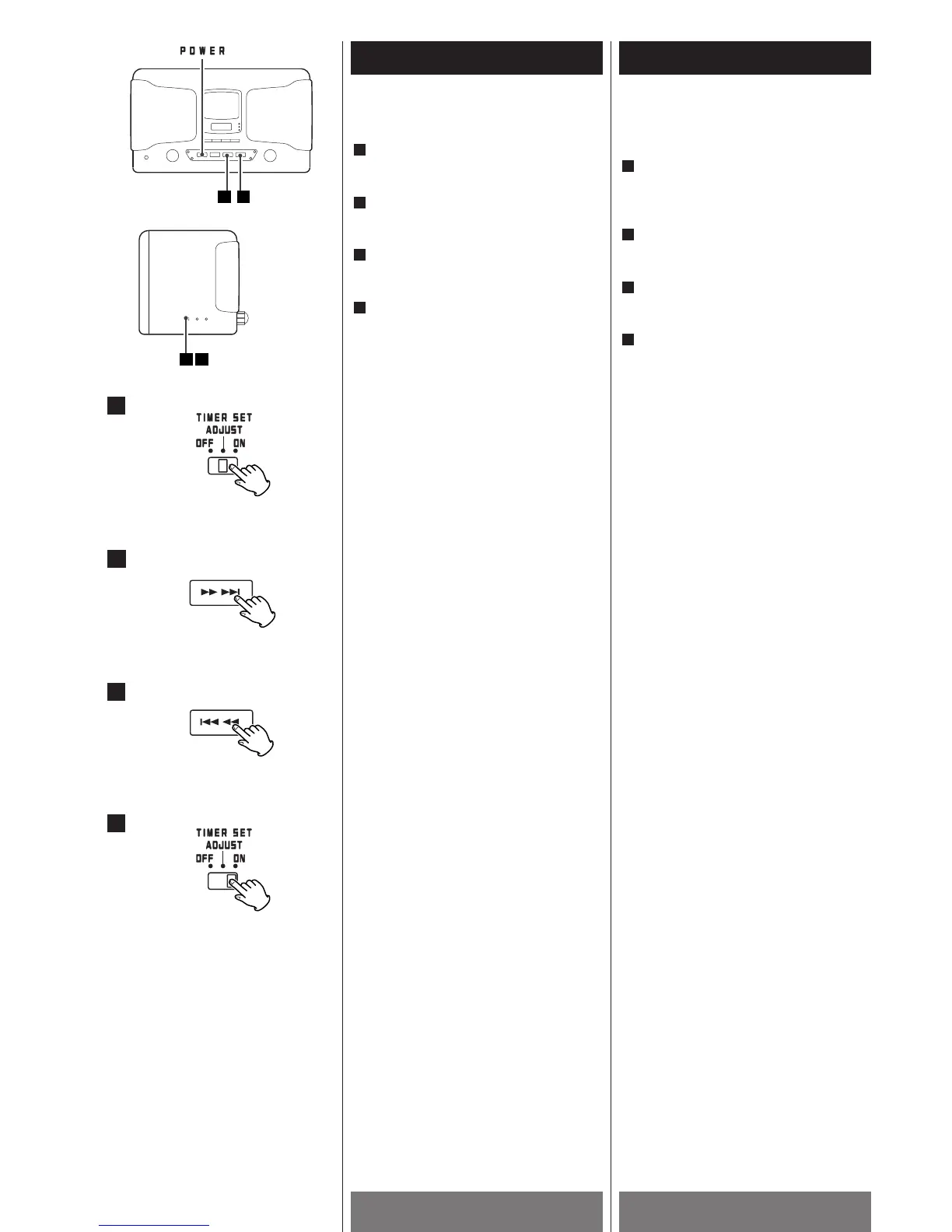 POWER

TIMER SET
ADJUST
OFF ON

TIMER SET
ADJUST
OFF ON